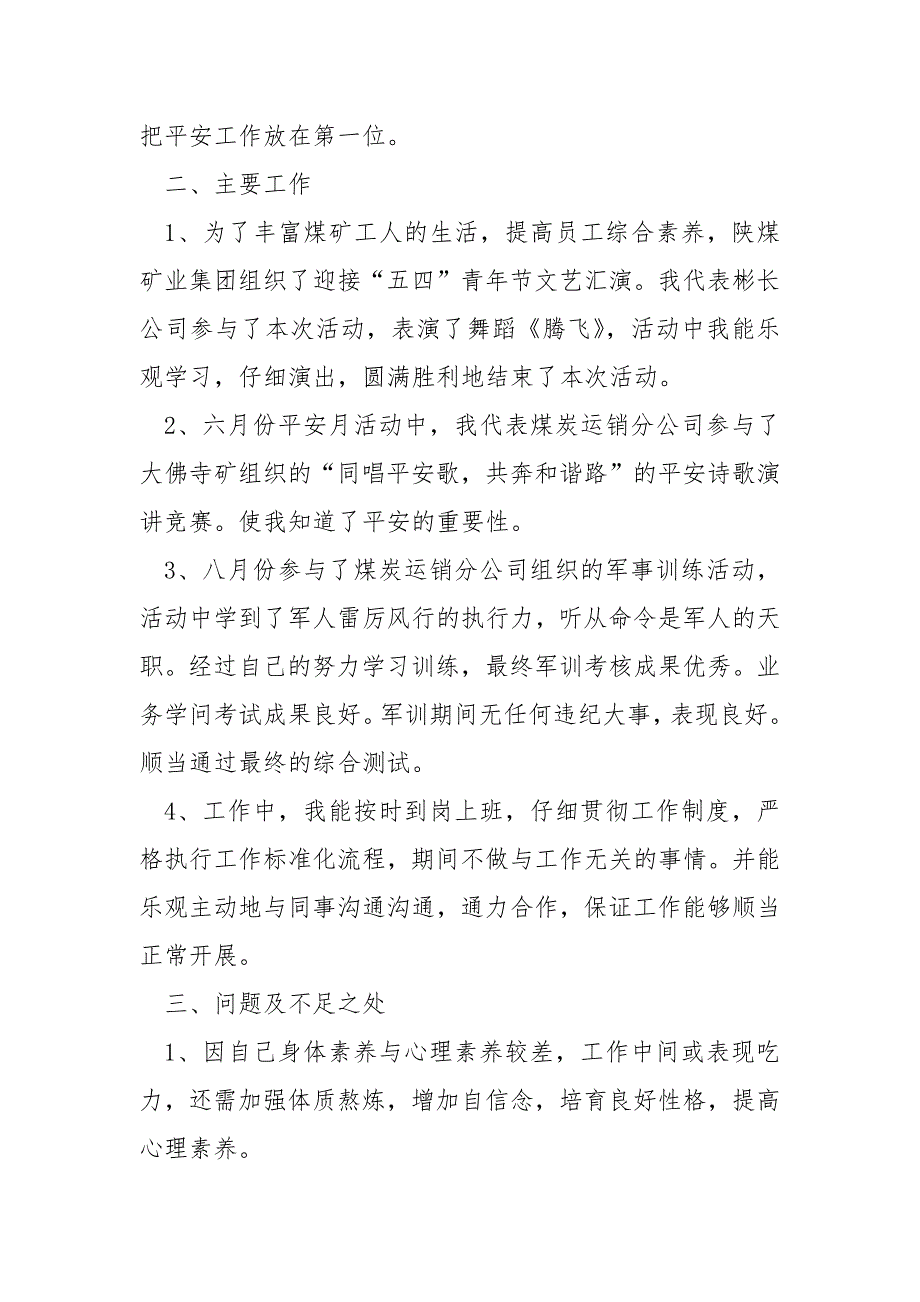 把平安工作放在第一位。

二、主要工作

1、为了丰富煤矿工人的生活，提高员工综合素养，陕煤矿业集团组织了迎接“五四”青年节文艺汇演。我代表彬长公司参与了本次活动，表演了舞蹈《腾飞》，活动中我能乐观学习，仔细演出，圆满胜利地结束了本次活动。

2、六月份平安月活动中，我代表煤炭运销分公司参与了大佛寺矿组织的“同唱平安歌，共奔和谐路”的平安诗歌演讲竞赛。使我知道了平安的重要性。

3、八月份参与了煤炭运销分公司组织的军事训练活动，活动中学到了军人雷厉风行的执行力，听从命令是军人的天职。经过自己的努力学习训练，最终军训考核成果优秀。业务学问考试成果良好。军训期间无任何违纪大事，表现良好。顺当通过最终的综合测试。

4、工作中，我能按时到岗上班，仔细贯彻工作制度，严格执行工作标准化流程，期间不做与工作无关的事情。并能乐观主动地与同事沟通沟通，通力合作，保证工作能够顺当正常开展。

三、问题及不足之处

1、因自己身体素养与心理素养较差，工作中间或表现吃力，还需加强体质熬炼，增加自信念，培育良好性格，提高心理素养。